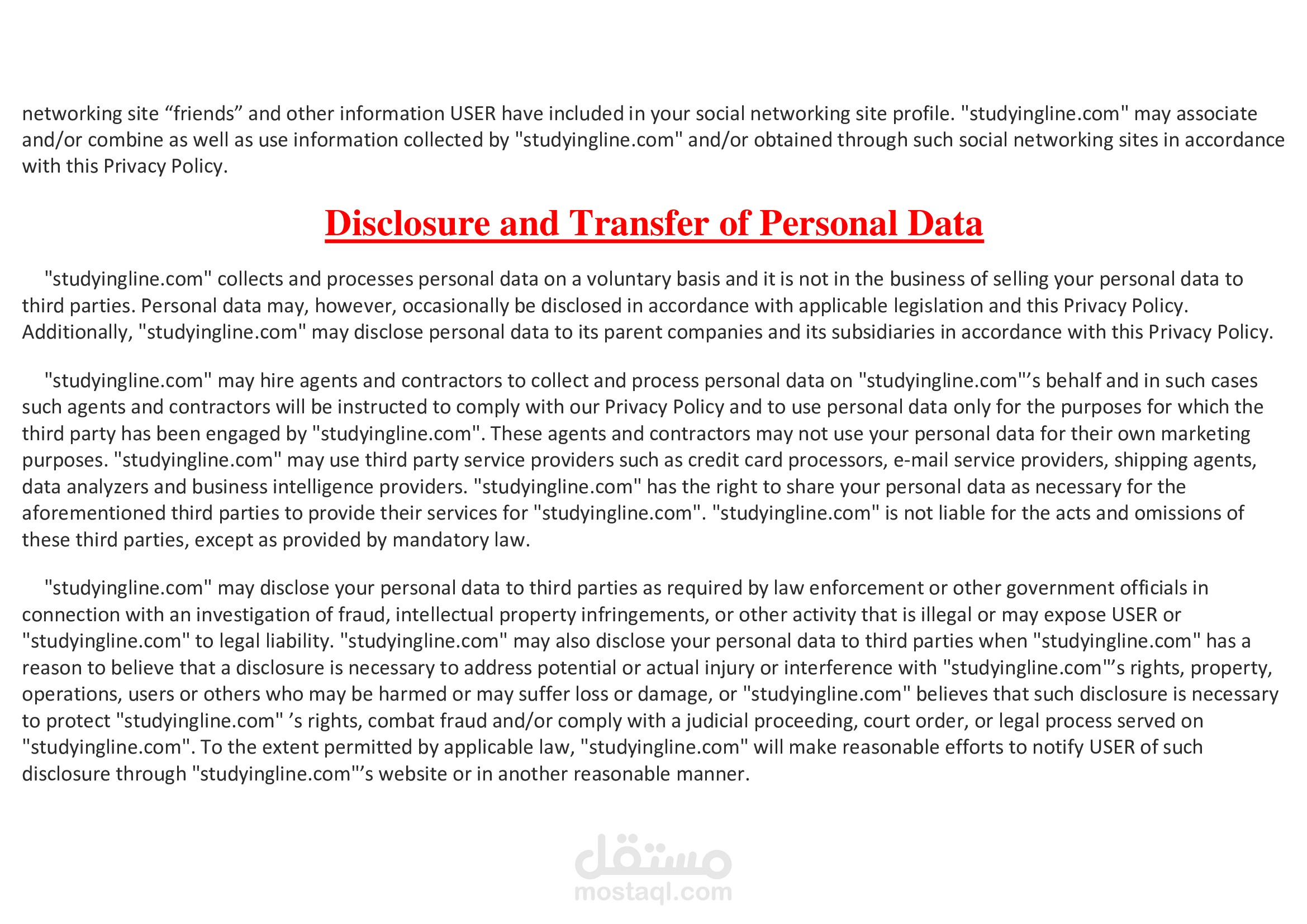 networking site “friends” and other information USER have included in your social networking site profile. "studyingline.com" may associate and/or combine as well as use information collected by "studyingline.com" and/or obtained through such social networking sites in accordance with this Privacy Policy.

Disclosure and Transfer of Personal Data

"studyingline.com" collects and processes personal data on a voluntary basis and it is not in the business of selling your personal data to third parties. Personal data may, however, occasionally be disclosed in accordance with applicable legislation and this Privacy Policy. Additionally, "studyingline.com" may disclose personal data to its parent companies and its subsidiaries in accordance with this Privacy Policy.

"studyingline.com" may hire agents and contractors to collect and process personal data on "studyingline.com"’s behalf and in such cases such agents and contractors will be instructed to comply with our Privacy Policy and to use personal data only for the purposes for which the third party has been engaged by "studyingline.com". These agents and contractors may not use your personal data for their own marketing purposes. "studyingline.com" may use third party service providers such as credit card processors, e-mail service providers, shipping agents, data analyzers and business intelligence providers. "studyingline.com" has the right to share your personal data as necessary for the aforementioned third parties to provide their services for "studyingline.com". "studyingline.com" is not liable for the acts and omissions of these third parties, except as provided by mandatory law.

"studyingline.com" may disclose your personal data to third parties as required by law enforcement or other government officials in connection with an investigation of fraud, intellectual property infringements, or other activity that is illegal or may expose USER or "studyingline.com" to legal liability. "studyingline.com" may also disclose your personal data to third parties when "studyingline.com" has a reason to believe that a disclosure is necessary to address potential or actual injury or interference with "studyingline.com"’s rights, property, operations, users or others who may be harmed or may suffer loss or damage, or "studyingline.com" believes that such disclosure is necessary to protect "studyingline.com" ’s rights, combat fraud and/or comply with a judicial proceeding, court order, or legal process served on "studyingline.com". To the extent permitted by applicable law, "studyingline.com" will make reasonable efforts to notify USER of such disclosure through "studyingline.com"’s website or in another reasonable manner.

مستقل
mostaql.com